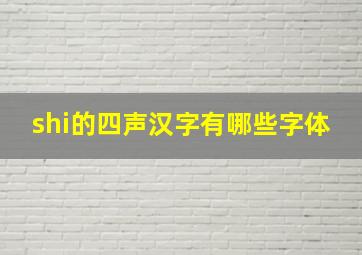 shi的四声汉字有哪些字体